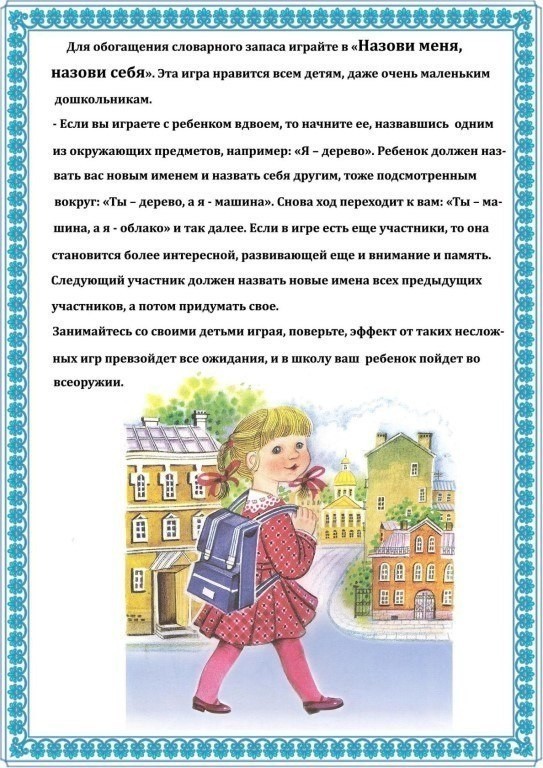 Для обогащения словарного запаса играйте в «Назови меня, назови себя». Эта игра нравится всем детям, даже очень маленьким дошкольникам.

- Если вы играете с ребенком вдвоем, то начните ее, назвавшись одним из окружающих предметов, например: «Я – дерево». Ребенок должен назвать вас новым именем и назвать себя другим, тоже подсмотренным вокруг: «Ты – дерево, а я - машина». Снова ход переходит к вам: «Ты – машина, а я - облако» и так далее. Если в игре есть еще участники, то она становится более интересной, развивающей еще и внимание и память. Следующий участник должен назвать новые имена всех предыдущих участников, а потом придумать свое.

Занимайтесь со своими детьми играя, поверьте, эффект от таких несложных игр превзойдет все ожидания, и в школу ваш ребенок пойдет во всеоружии.